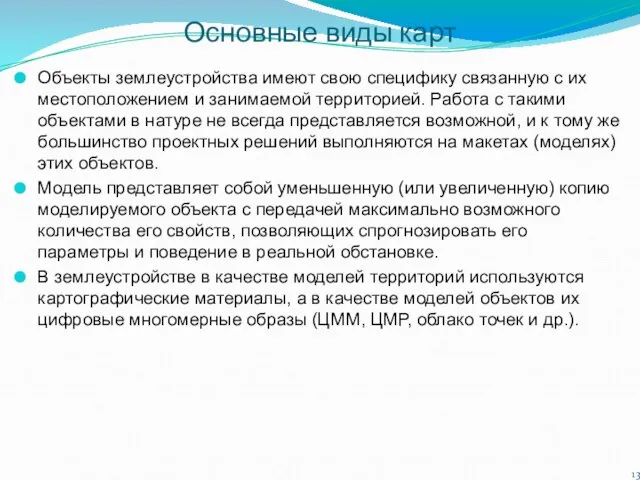 Основные виды карт

Объекты землеустройства имеют свою специфику связанную с их местоположением и занимаемой территорией. Работа с такими объектами в натуре не всегда представляется возможной, и к тому же большинство проектных решений выполняются на макетах (моделях) этих объектов.

Модель представляет собой уменьшенную (или увеличенную) копию моделируемого объекта с передачей максимально возможного количества его свойств, позволяющих спрогнозировать его параметры и поведение в реальной обстановке.

В землеустройстве в качестве моделей территорий используются картографические материалы, а в качестве моделей объектов их цифровые многомерные образы (ЦММ, ЦМР, облако точек и др.).

13